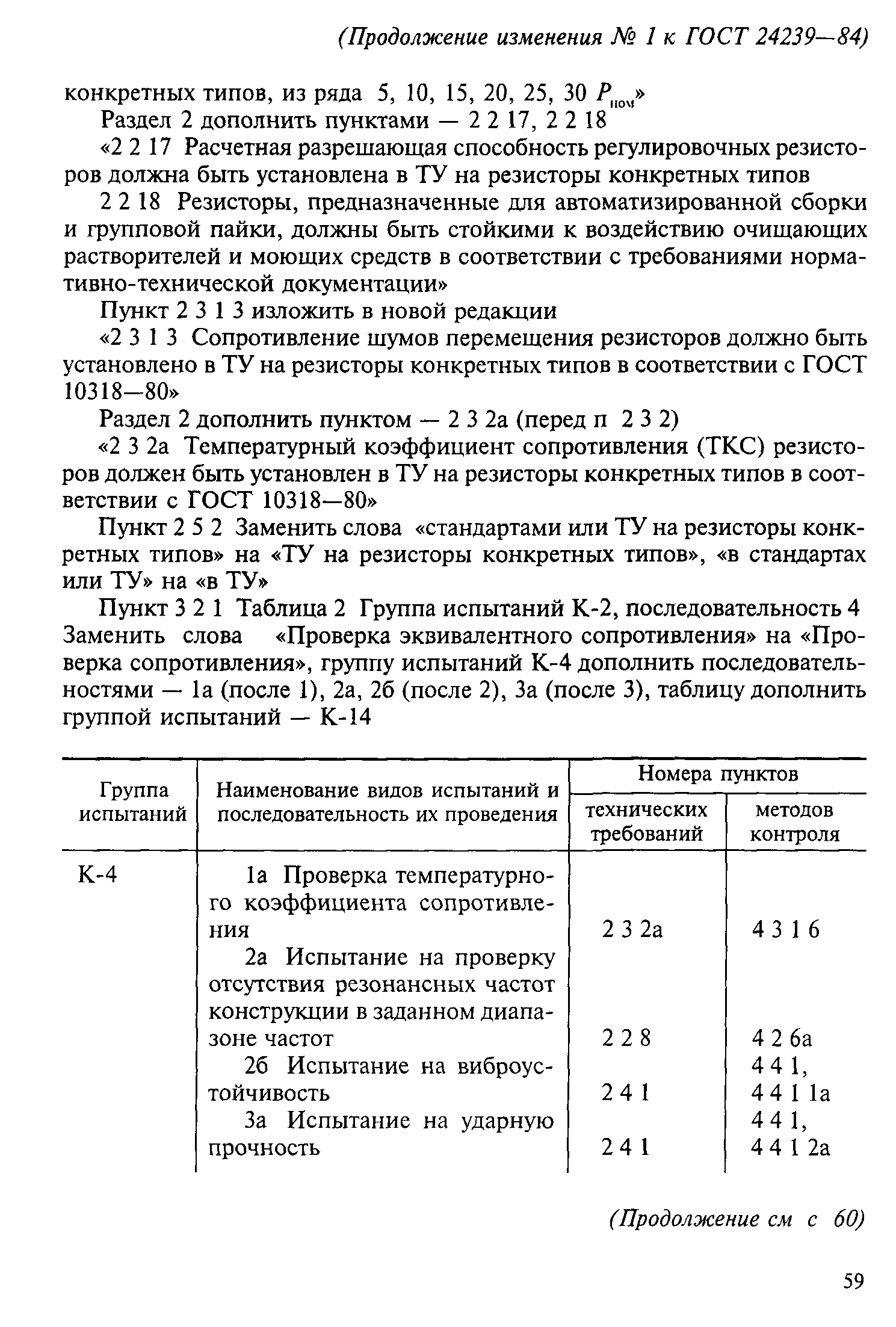 (Продолжение изменения № 1 к ГОСТ 24239—84)

конкретных типов, из ряда 5, 10, 15, 20, 25, 30 $P_{ном}$»

Раздел 2 дополнить пунктами — 2 2 17, 2 2 18

«2 2 17 Расчетная разрешающая способность регулировочных резисторов должна быть установлена в ТУ на резисторы конкретных типов

2 2 18 Резисторы, предназначенные для автоматизированной сборки и групповой пайки, должны быть стойкими к воздействию очищающих растворителей и моющих средств в соответствии с требованиями нормативно-технической документации»

Пункт 2 3 1 3 изложить в новой редакции

«2 3 1 3 Сопротивление шумов перемещения резисторов должно быть установлено в ТУ на резисторы конкретных типов в соответствии с ГОСТ 10318—80»

Раздел 2 дополнить пунктом — 2 3 2а (перед п 2 3 2)

«2 3 2а Температурный коэффициент сопротивления (ТКС) резисторов должен быть установлен в ТУ на резисторы конкретных типов в соответствии с ГОСТ 10318—80»

Пункт 2 5 2 Заменить слова «стандартами или ТУ на резисторы конкретных типов» на «ТУ на резисторы конкретных типов», «в стандартах или ТУ» на «в ТУ»

Пункт 3 2 1 Таблица 2 Группа испытаний К-2, последовательность 4 Заменить слова «Проверка эквивалентного сопротивления» на «Проверка сопротивления», группу испытаний К-4 дополнить последовательностями — 1а (после 1), 2а, 2б (после 2), 3а (после 3), таблицу дополнить группой испытаний — К-14

| Группа испытаний | Наименование видов испытаний и последовательность их проведения | Номера пунктов технических требований | Номера пунктов методов контроля |
|---|---|---|---|
| К-4 | 1а Проверка температурного коэффициента сопротивления | 2 3 2а | 4 3 1 6 |
| | 2а Испытание на проверку отсутствия резонансных частот конструкции в заданном диапазоне частот | 2 2 8 | 4 2 6а |
| | 2б Испытание на виброустойчивость | 2 4 1 | 4 4 1, 4 4 1 1а |
| | 3а Испытание на ударную прочность | 2 4 1 | 4 4 1, 4 4 1 2а |

(Продолжение см с 60)

59